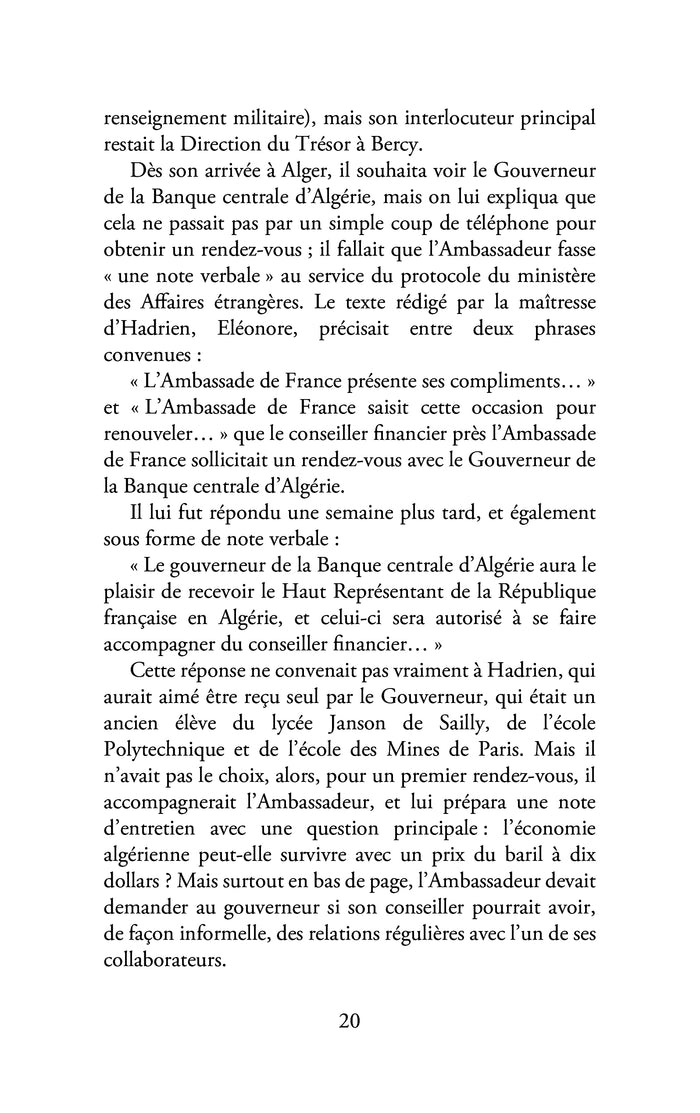 renseignement militaire), mais son interlocuteur principal restait la Direction du Trésor à Bercy.

Dès son arrivée à Alger, il souhaita voir le Gouverneur de la Banque centrale d'Algérie, mais on lui expliqua que cela ne passait pas par un simple coup de téléphone pour obtenir un rendez-vous ; il fallait que l'Ambassadeur fasse « une note verbale » au service du protocole du ministère des Affaires étrangères. Le texte rédigé par la maîtresse d'Hadrien, Eléonore, précisait entre deux phrases convenues :

« L'Ambassade de France présente ses compliments… » et « L'Ambassade de France saisit cette occasion pour renouveler… » que le conseiller financier près l'Ambassade de France sollicitait un rendez-vous avec le Gouverneur de la Banque centrale d'Algérie.

Il lui fut répondu une semaine plus tard, et également sous forme de note verbale :

« Le gouverneur de la Banque centrale d'Algérie aura le plaisir de recevoir le Haut Représentant de la République française en Algérie, et celui-ci sera autorisé à se faire accompagner du conseiller financier… »

Cette réponse ne convenait pas vraiment à Hadrien, qui aurait aimé être reçu seul par le Gouverneur, qui était un ancien élève du lycée Janson de Sailly, de l'école Polytechnique et de l'école des Mines de Paris. Mais il n'avait pas le choix, alors, pour un premier rendez-vous, il accompagnerait l'Ambassadeur, et lui prépara une note d'entretien avec une question principale : l'économie algérienne peut-elle survivre avec un prix du baril à dix dollars ? Mais surtout en bas de page, l'Ambassadeur devait demander au gouverneur si son conseiller pourrait avoir, de façon informelle, des relations régulières avec l'un de ses collaborateurs.

20